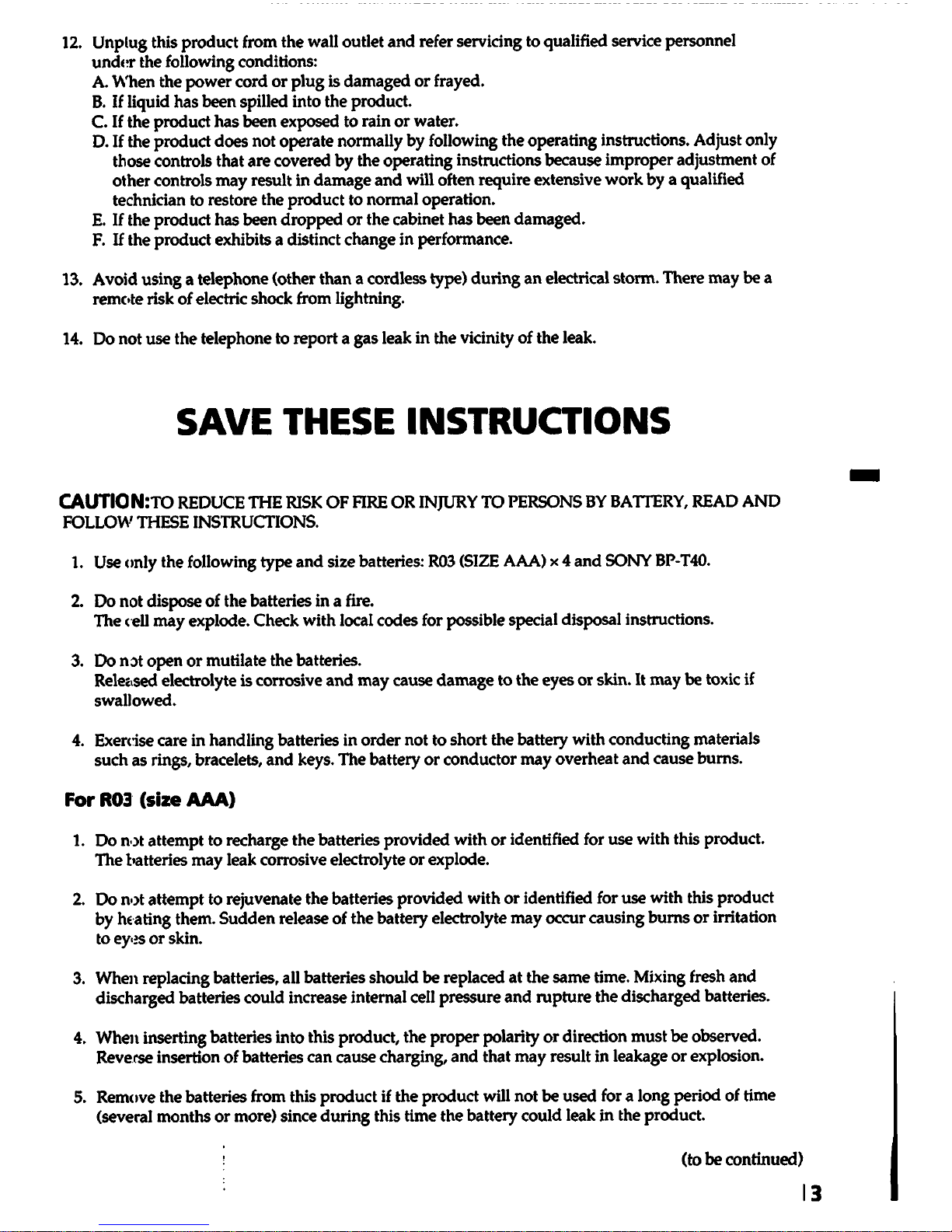 12. Unplug this product from the wall outlet and refer servicing to qualified service personnel under the following conditions:
A. When the power cord or plug is damaged or frayed.
B. If liquid has been spilled into the product.
C. If the product has been exposed to rain or water.
D. If the product does not operate normally by following the operating instructions. Adjust only those controls that are covered by the operating instructions because improper adjustment of other controls may result in damage and will often require extensive work by a qualified technician to restore the product to normal operation.
E. If the product has been dropped or the cabinet has been damaged.
F. If the product exhibits a distinct change in performance.

13. Avoid using a telephone (other than a cordless type) during an electrical storm. There may be a remote risk of electric shock from lightning.

14. Do not use the telephone to report a gas leak in the vicinity of the leak.

SAVE THESE INSTRUCTIONS

CAUTION:TO REDUCE THE RISK OF FIRE OR INJURY TO PERSONS BY BATTERY, READ AND FOLLOW THESE INSTRUCTIONS.

1. Use only the following type and size batteries: R03 (SIZE AAA) × 4 and SONY BP-T40.

2. Do not dispose of the batteries in a fire. The cell may explode. Check with local codes for possible special disposal instructions.

3. Do not open or mutilate the batteries. Released electrolyte is corrosive and may cause damage to the eyes or skin. It may be toxic if swallowed.

4. Exercise care in handling batteries in order not to short the battery with conducting materials such as rings, bracelets, and keys. The battery or conductor may overheat and cause burns.

For R03 (size AAA)

1. Do not attempt to recharge the batteries provided with or identified for use with this product. The batteries may leak corrosive electrolyte or explode.

2. Do not attempt to rejuvenate the batteries provided with or identified for use with this product by heating them. Sudden release of the battery electrolyte may occur causing burns or irritation to eyes or skin.

3. When replacing batteries, all batteries should be replaced at the same time. Mixing fresh and discharged batteries could increase internal cell pressure and rupture the discharged batteries.

4. When inserting batteries into this product, the proper polarity or direction must be observed. Reverse insertion of batteries can cause charging, and that may result in leakage or explosion.

5. Remove the batteries from this product if the product will not be used for a long period of time (several months or more) since during this time the battery could leak in the product.

(to be continued)

13